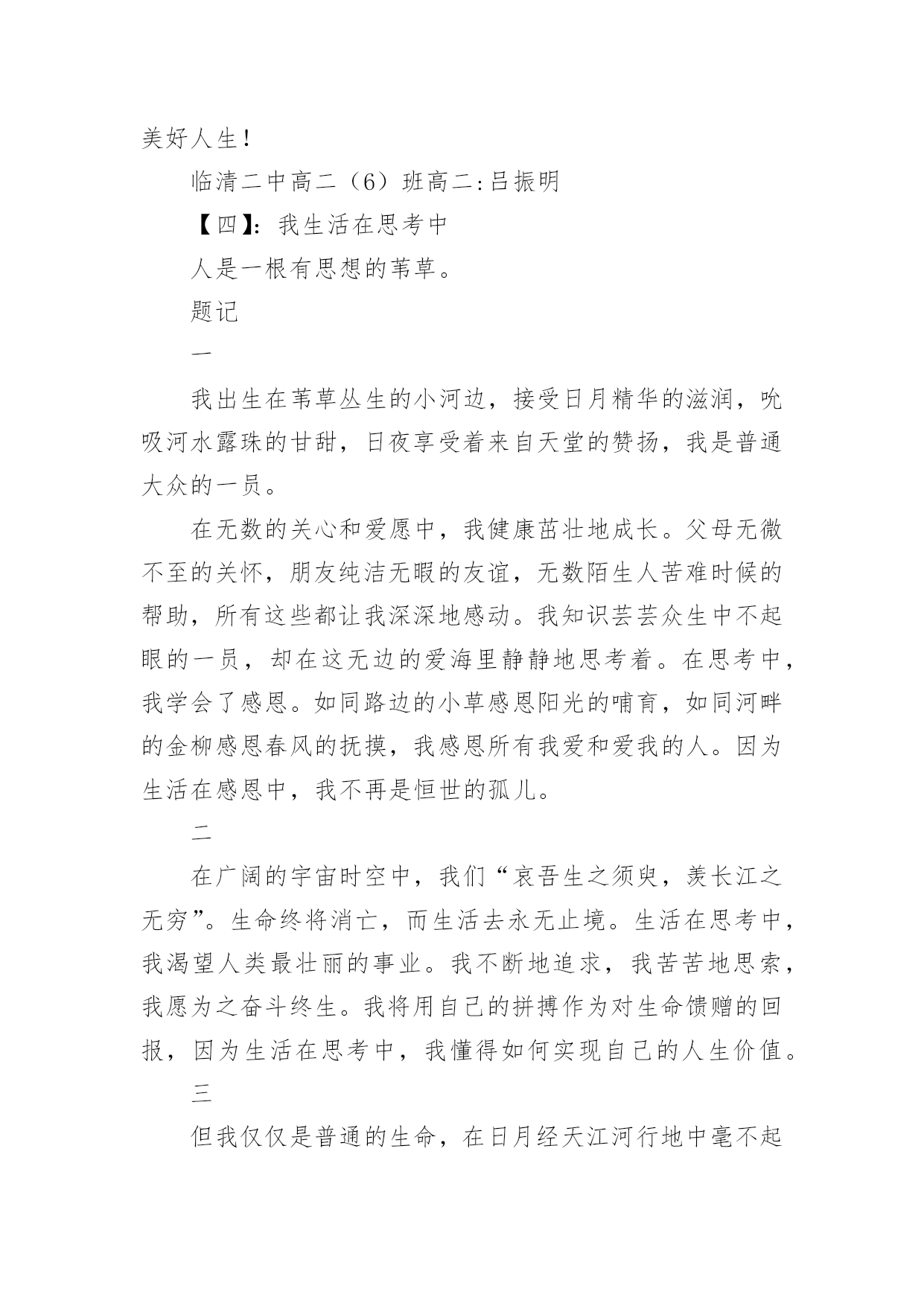 美好人生！

临清二中高二（6）班高二:吕振明

【四】：我生活在思考中

人是一根有思想的苇草。

题记

一

我出生在苇草丛生的小河边，接受日月精华的滋润，吮吸河水露珠的甘甜，日夜享受着来自天堂的赞扬，我是普通大众的一员。

在无数的关心和爱愿中，我健康茁壮地成长。父母无微不至的关怀，朋友纯洁无暇的友谊，无数陌生人苦难时候的帮助，所有这些都让我深深地感动。我知识芸芸众生中不起眼的一员，却在这无边的爱海里静静地思考着。在思考中，我学会了感恩。如同路边的小草感恩阳光的哺育，如同河畔的金柳感恩春风的抚摸，我感恩所有我爱和爱我的人。因为生活在感恩中，我不再是恒世的孤儿。

二

在广阔的宇宙时空中，我们“哀吾生之须臾，羡长江之无穷”。生命终将消亡，而生活去永无止境。生活在思考中，我渴望人类最壮丽的事业。我不断地追求，我苦苦地思索，我愿为之奋斗终生。我将用自己的拼搏作为对生命馈赠的回报，因为生活在思考中，我懂得如何实现自己的人生价值。

三

但我仅仅是普通的生命，在日月经天江河行地中毫不起